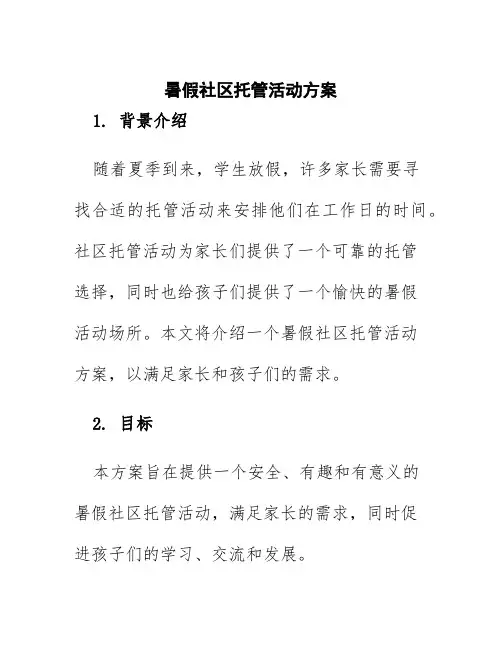 暑假社区托管活动方案

1. 背景介绍

随着夏季到来，学生放假，许多家长需要寻找合适的托管活动来安排他们在工作日的时间。社区托管活动为家长们提供了一个可靠的托管选择，同时也给孩子们提供了一个愉快的暑假活动场所。本文将介绍一个暑假社区托管活动方案，以满足家长和孩子们的需求。

2. 目标

本方案旨在提供一个安全、有趣和有意义的暑假社区托管活动，满足家长的需求，同时促进孩子们的学习、交流和发展。